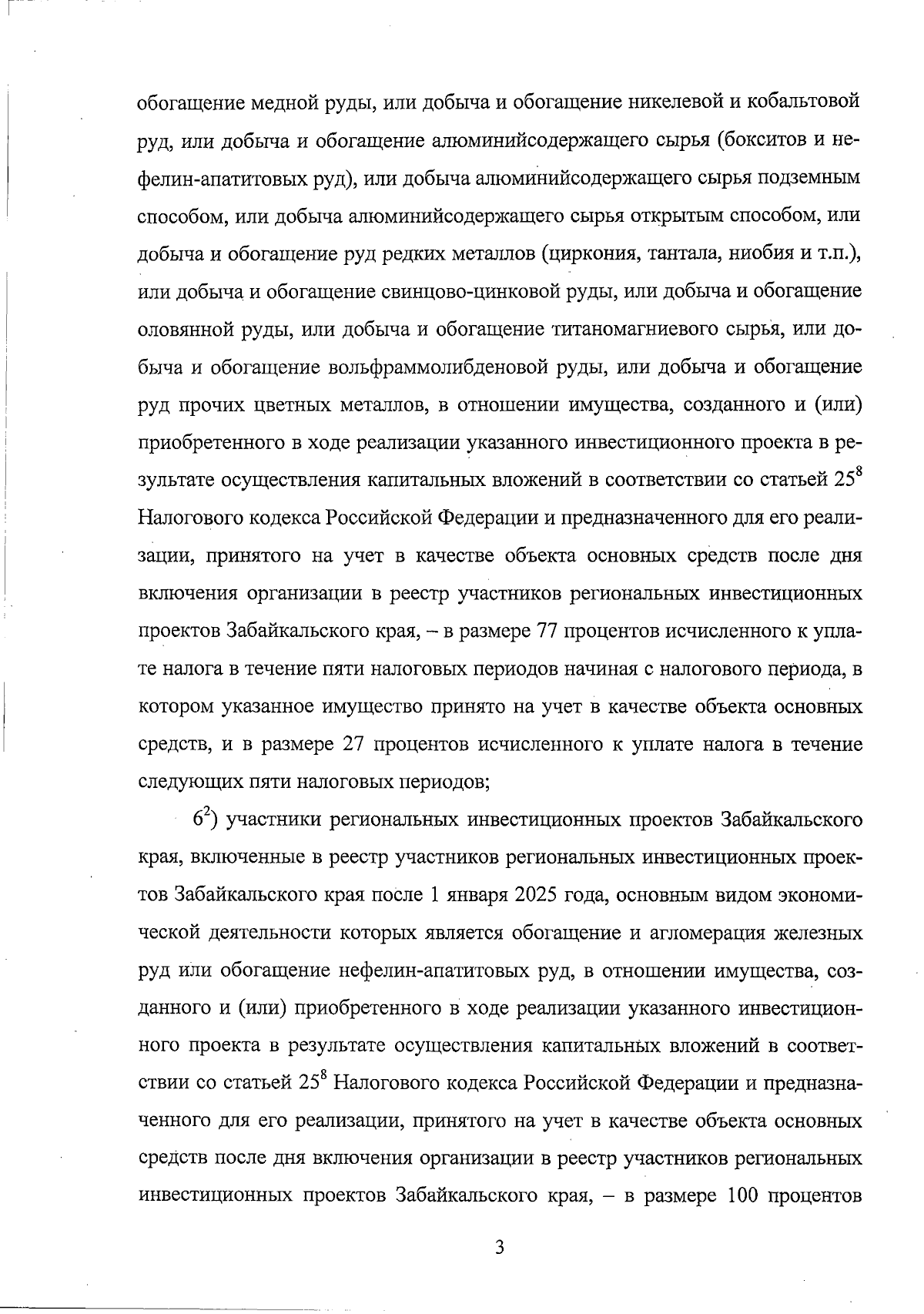 обогащение медной руды, или добыча и обогащение никелевой и кобальтовой руд, или добыча и обогащение алюминийсодержащего сырья (бокситов и нефелин-апатитовых руд), или добыча алюминийсодержащего сырья подземным способом, или добыча алюминийсодержащего сырья открытым способом, или добыча и обогащение руд редких металлов (циркония, тантала, ниобия и т.п.), или добыча и обогащение свинцово-цинковой руды, или добыча и обогащение оловянной руды, или добыча и обогащение титаномагниевого сырья, или добыча и обогащение вольфраммолибденовой руды, или добыча и обогащение руд прочих цветных металлов, в отношении имущества, созданного и (или) приобретенного в ходе реализации указанного инвестиционного проекта в результате осуществления капитальных вложений в соответствии со статьей $25^8$ Налогового кодекса Российской Федерации и предназначенного для его реализации, принятого на учет в качестве объекта основных средств после дня включения организации в реестр участников региональных инвестиционных проектов Забайкальского края, – в размере 77 процентов исчисленного к уплате налога в течение пяти налоговых периодов начиная с налогового периода, в котором указанное имущество принято на учет в качестве объекта основных средств, и в размере 27 процентов исчисленного к уплате налога в течение следующих пяти налоговых периодов;

$6^2$) участники региональных инвестиционных проектов Забайкальского края, включенные в реестр участников региональных инвестиционных проектов Забайкальского края после 1 января 2025 года, основным видом экономической деятельности которых является обогащение и агломерация железных руд или обогащение нефелин-апатитовых руд, в отношении имущества, созданного и (или) приобретенного в ходе реализации указанного инвестиционного проекта в результате осуществления капитальных вложений в соответствии со статьей $25^8$ Налогового кодекса Российской Федерации и предназначенного для его реализации, принятого на учет в качестве объекта основных средств после дня включения организации в реестр участников региональных инвестиционных проектов Забайкальского края, – в размере 100 процентов

3